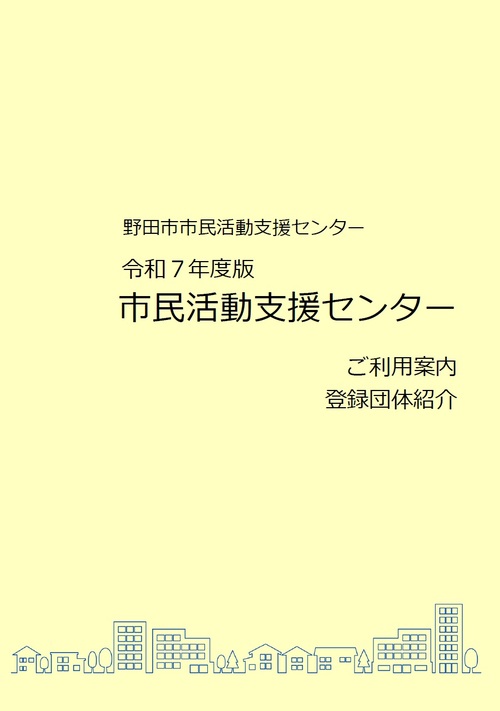 野田市市民活動支援センター

令和７年度版

市民活動支援センター

ご利用案内

登録団体紹介